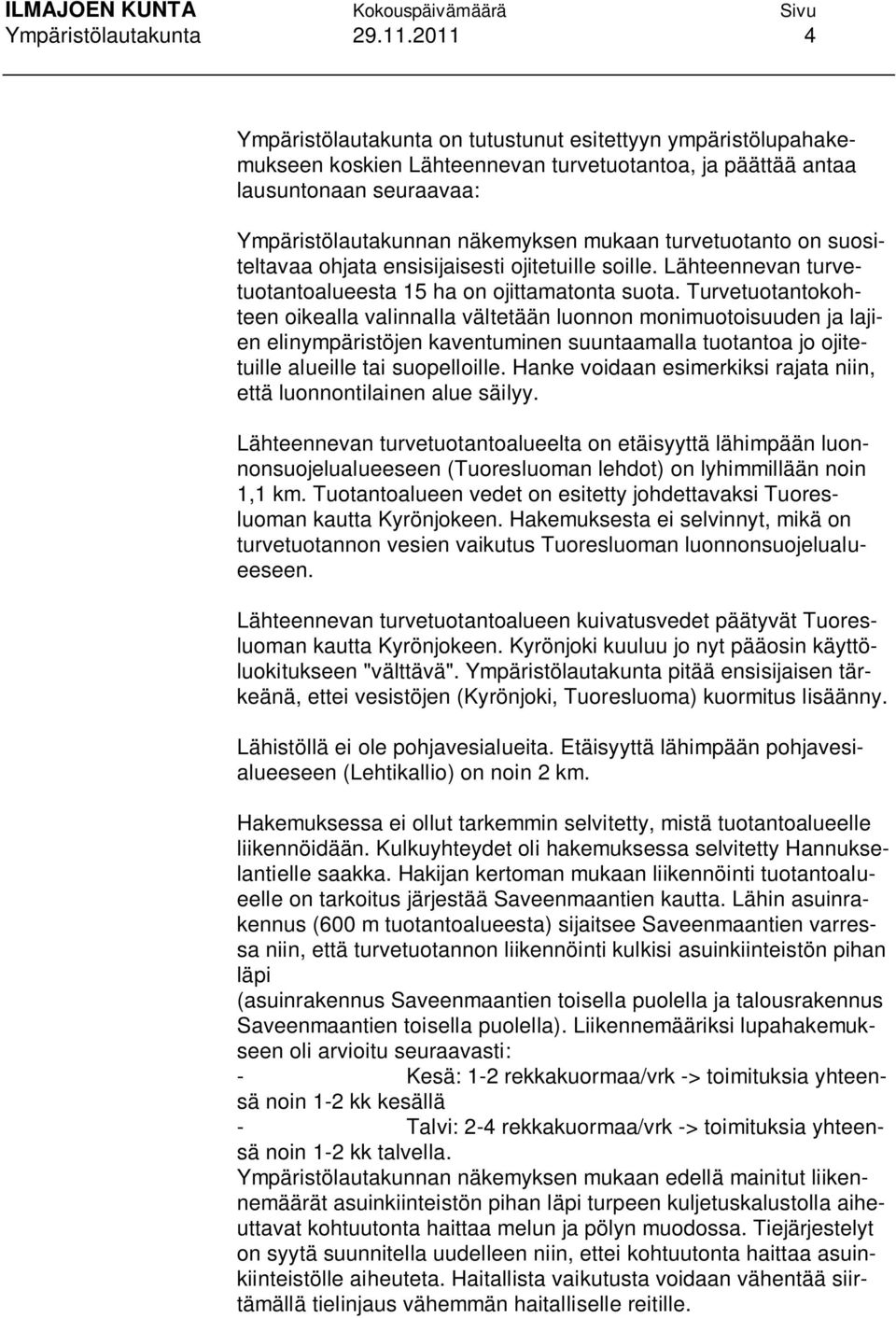 ILMAJOEN KUNTA Kokouspäivämäärä Sivu
Ympäristölautakunta 29.11.2011 4

Ympäristölautakunta on tutustunut esitettyyn ympäristölupahakemukseen koskien Lähteennevan turvetuotantoa, ja päättää antaa lausuntonaan seuraavaa:

Ympäristölautakunnan näkemyksen mukaan turvetuotanto on suositeltavaa ohjata ensisijaisesti ojitetuille soille. Lähteennevan turvetuotantoalueesta 15 ha on ojittamatonta suota. Turvetuotantokohteen oikealla valinnalla vältetään luonnon monimuotoisuuden ja lajien elinympäristöjen kaventuminen suuntaamalla tuotantoa jo ojitetuille alueille tai suopelloille. Hanke voidaan esimerkiksi rajata niin, että luonnontilainen alue säilyy.

Lähteennevan turvetuotantoalueelta on etäisyyttä lähimpään luonnonsuojelualueeseen (Tuoresluoman lehdot) on lyhimmillään noin 1,1 km. Tuotantoalueen vedet on esitetty johdettavaksi Tuoresluoman kautta Kyrönjokeen. Hakemuksesta ei selvinnyt, mikä on turvetuotannon vesien vaikutus Tuoresluoman luonnonsuojelualueeseen.

Lähteennevan turvetuotantoalueen kuivatusvedet päätyvät Tuoresluoman kautta Kyrönjokeen. Kyrönjoki kuuluu jo nyt pääosin käyttöluokitukseen "välttävä". Ympäristölautakunta pitää ensisijaisen tärkeänä, ettei vesistöjen (Kyrönjoki, Tuoresluoma) kuormitus lisäänny.

Lähistöllä ei ole pohjavesialueita. Etäisyyttä lähimpään pohjavesialueeseen (Lehtikallio) on noin 2 km.

Hakemuksessa ei ollut tarkemmin selvitetty, mistä tuotantoalueelle liikennöidään. Kulkuyhteydet oli hakemuksessa selvitetty Hannukselantielle saakka. Hakijan kertoman mukaan liikennöinti tuotantoalueelle on tarkoitus järjestää Saveenmaantien kautta. Lähin asuinrakennus (600 m tuotantoalueesta) sijaitsee Saveenmaantien varressa niin, että turvetuotannon liikennöinti kulkisi asuinkiinteistön pihan läpi
(asuinrakennus Saveenmaantien toisella puolella ja talousrakennus Saveenmaantien toisella puolella). Liikennemääriksi lupahakemukseen oli arvioitu seuraavasti:
- Kesä: 1-2 rekkakuormaa/vrk -> toimituksia yhteensä noin 1-2 kk kesällä
- Talvi: 2-4 rekkakuormaa/vrk -> toimituksia yhteensä noin 1-2 kk talvella.
Ympäristölautakunnan näkemyksen mukaan edellä mainitut liikennemäärät asuinkiinteistön pihan läpi turpeen kuljetuskalustolla aiheuttavat kohtuutonta haittaa melun ja pölyn muodossa. Tiejärjestelyt on syytä suunnitella uudelleen niin, ettei kohtuutonta haittaa asuinkiinteistölle aiheuteta. Haitallista vaikutusta voidaan vähentää siirtämällä tielinjaus vähemmän haitalliselle reitille.